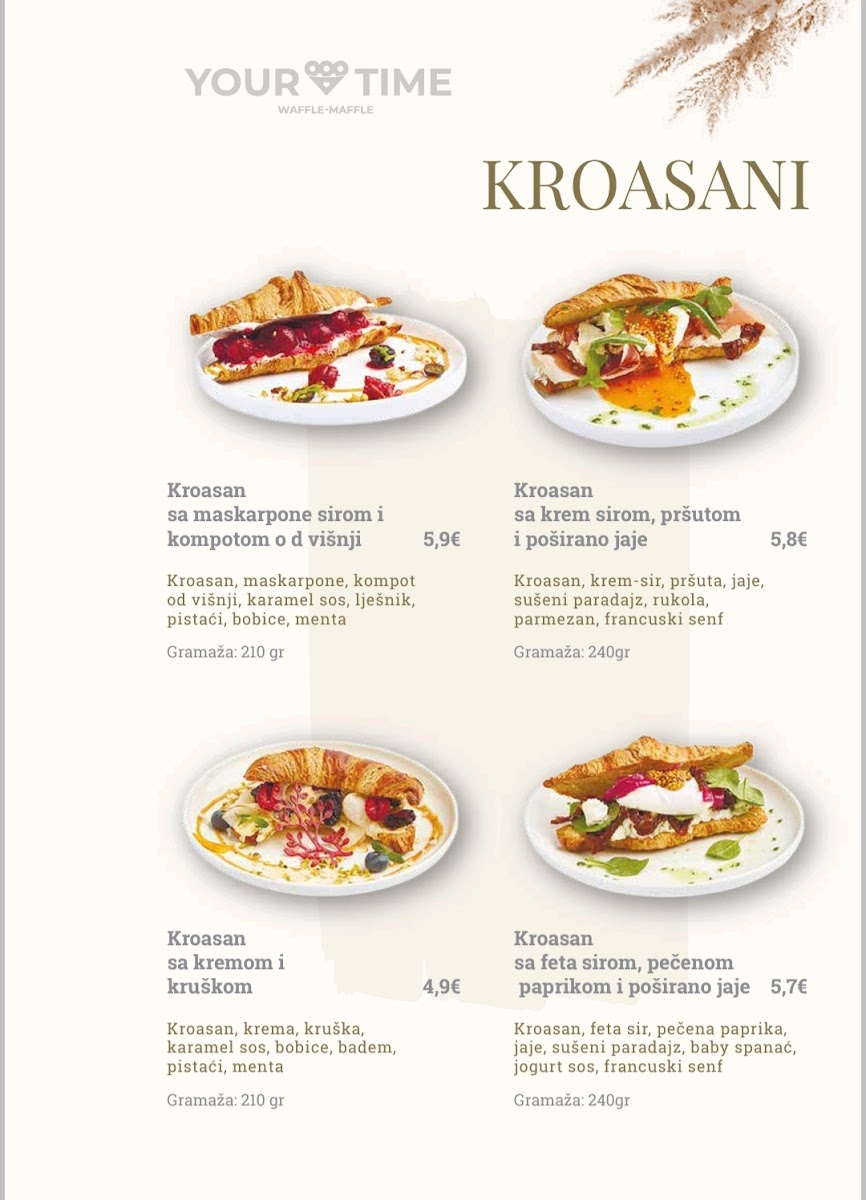 YOUR TIME
WAFFLE-MAFFLE

KROASANI

Kroasan
sa maskarpone sirom i
kompotom o d višnji 5,9€

Kroasan, maskarpone, kompot od višnji, karamel sos, lješnik, pistaći, bobice, menta

Gramaža: 210 gr

Kroasan
sa krem sirom, pršutom
i poširano jaje 5,8€

Kroasan, krem-sir, pršuta, jaje, sušeni paradajz, rukola, parmezan, francuski senf

Gramaža: 240gr

Kroasan
sa kremom i
kruškom 4,9€

Kroasan, krema, kruška, karamel sos, bobice, badem, pistaći, menta

Gramaža: 210 gr

Kroasan
sa feta sirom, pečenom
paprikom i poširano jaje 5,7€

Kroasan, feta sir, pečena paprika, jaje, sušeni paradajz, baby spanać, jogurt sos, francuski senf

Gramaža: 240gr